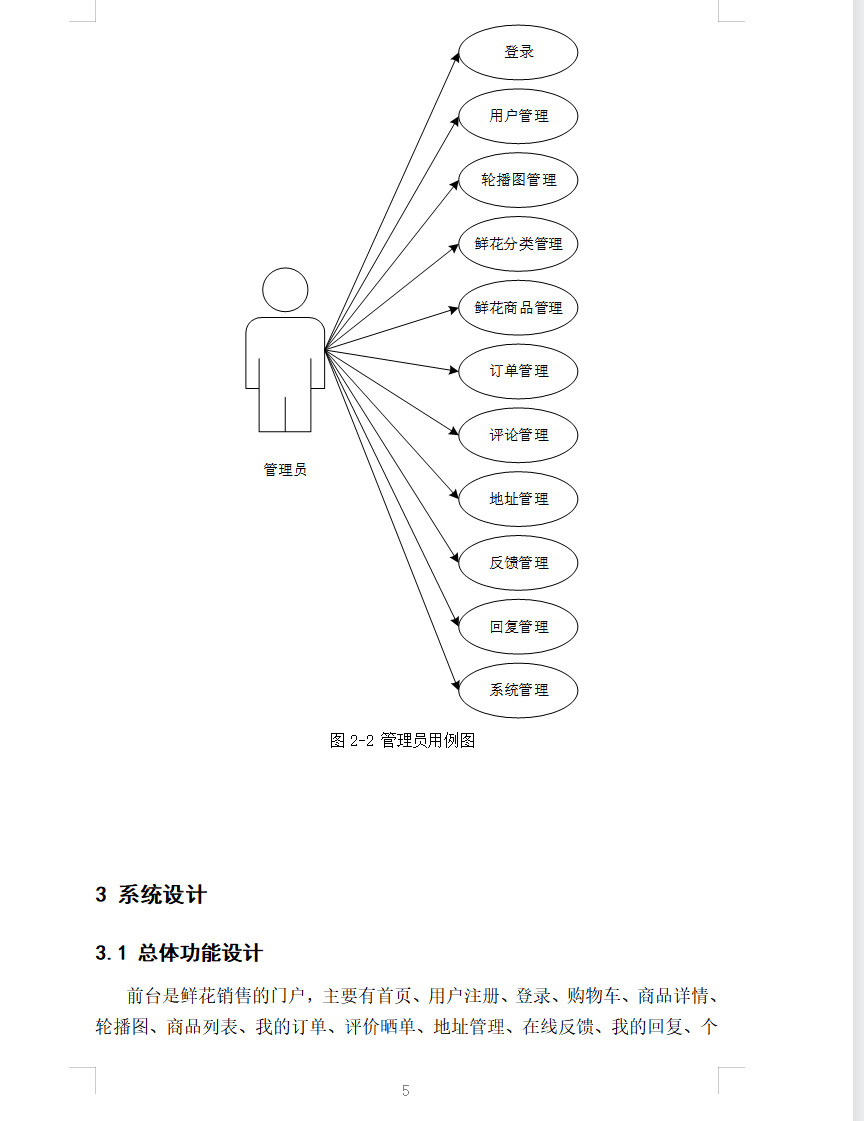 登录

用户管理

轮播图管理

鲜花分类管理

鲜花商品管理

订单管理

评论管理

地址管理

反馈管理

回复管理

系统管理

管理员

图 2-2 管理员用例图

3 系统设计

3.1 总体功能设计

前台是鲜花销售的门户，主要有首页、用户注册、登录、购物车、商品详情、轮播图、商品列表、我的订单、评价晒单、地址管理、在线反馈、我的回复、个

5